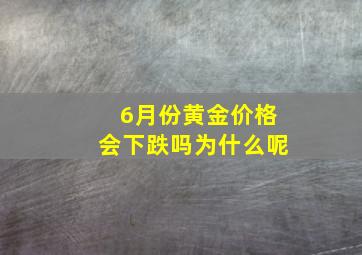 6月份黄金价格
会下跌吗为什么呢